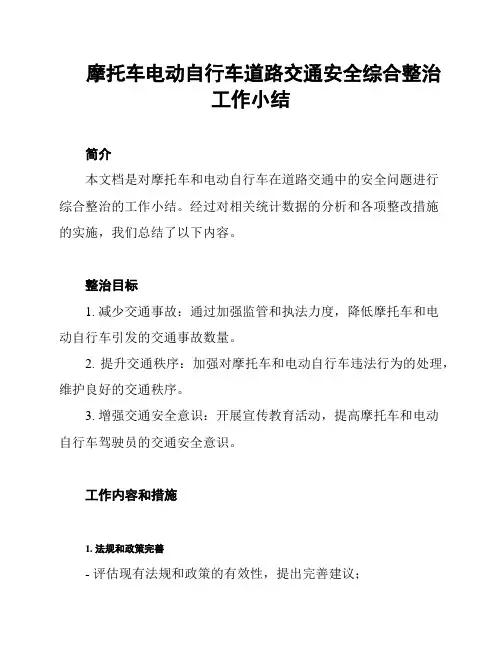 摩托车电动自行车道路交通安全综合整治工作小结

简介

本文档是对摩托车和电动自行车在道路交通中的安全问题进行综合整治的工作小结。经过对相关统计数据的分析和各项整改措施的实施，我们总结了以下内容。

整治目标

1. 减少交通事故：通过加强监管和执法力度，降低摩托车和电动自行车引发的交通事故数量。

2. 提升交通秩序：加强对摩托车和电动自行车违法行为的处理，维护良好的交通秩序。

3. 增强交通安全意识：开展宣传教育活动，提高摩托车和电动自行车驾驶员的交通安全意识。

工作内容和措施

1. 法规和政策完善

- 评估现有法规和政策的有效性，提出完善建议；